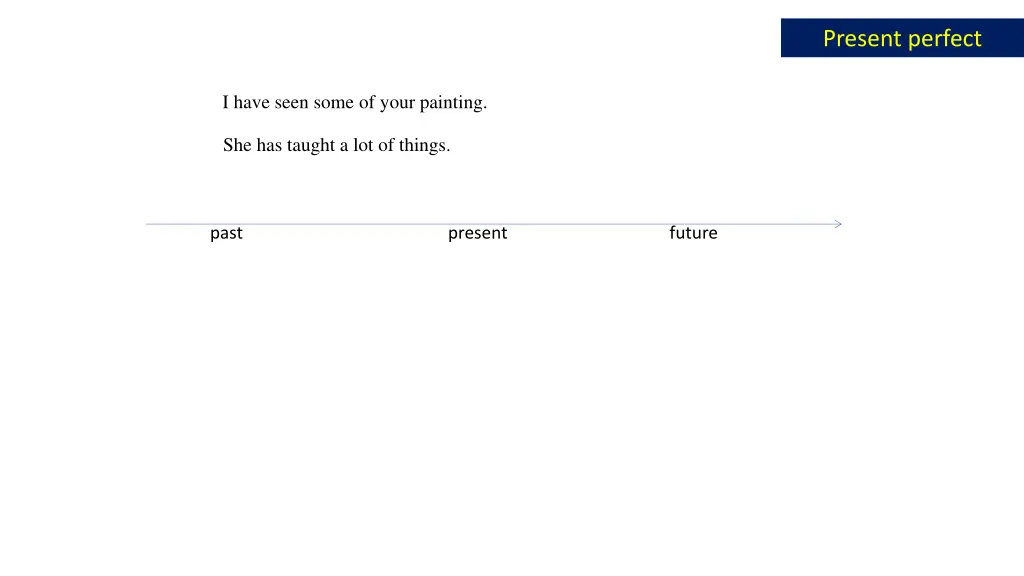 Present perfect

I have seen some of your painting.

She has taught a lot of things.

past

present

future